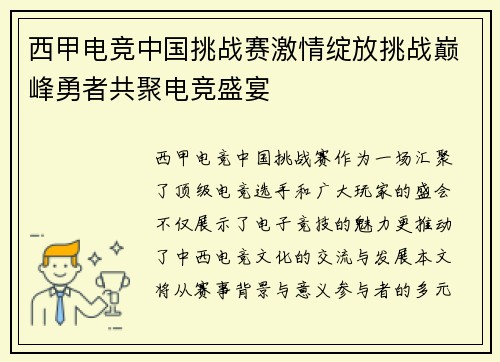 西甲电竞中国挑战赛激情绽放挑战巅峰勇者共聚电竞盛宴

西甲电竞中国挑战赛作为一场汇聚了顶级电竞选手和广大玩家的盛会不仅展示了电子竞技的魅力更推动了中西电竞文化的交流与发展本文将从赛事背景与意义参与者的多元